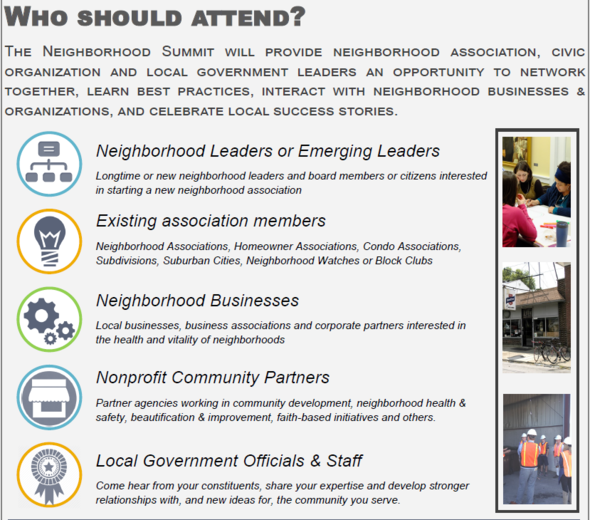 Who should attend?

The Neighborhood Summit will provide neighborhood association, civic organization and local government leaders an opportunity to network together, learn best practices, interact with neighborhood businesses & organizations, and celebrate local success stories.

Neighborhood Leaders or Emerging Leaders

Longtime or new neighborhood leaders and board members or citizens interested in starting a new neighborhood association

Existing association members

Neighborhood Associations, Homeowner Associations, Condo Associations, Subdivisions, Suburban Cities, Neighborhood Watches or Block Clubs

Neighborhood Businesses

Local businesses, business associations and corporate partners interested in the health and vitality of neighborhoods

Nonprofit Community Partners

Partner agencies working in community development, neighborhood health & safety, beautification & improvement, faith-based initiatives and others.

Local Government Officials & Staff

Come hear from your constituents, share your expertise and develop stronger relationships with, and new ideas for, the community you serve.